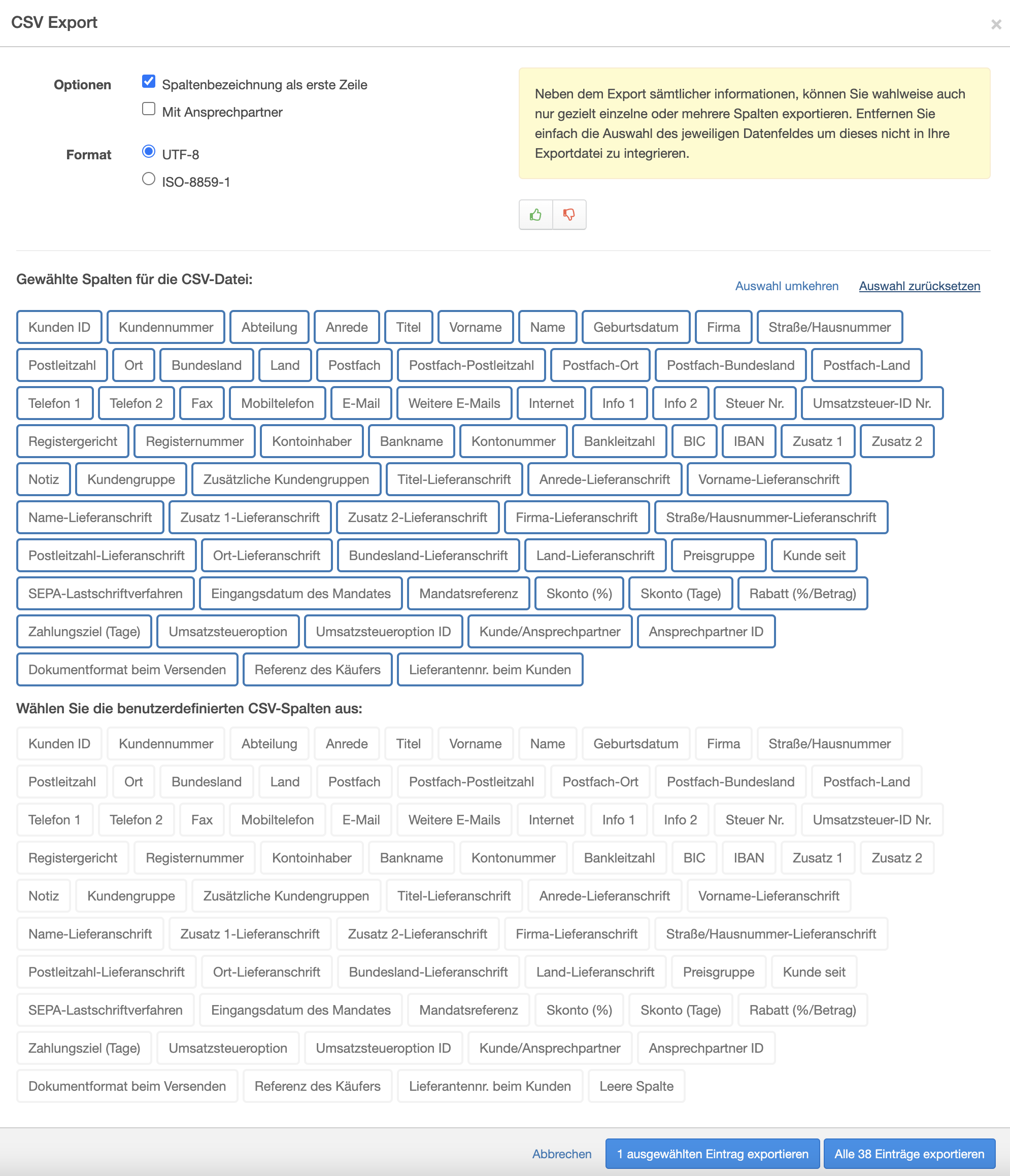 CSV Export

×

Optionen

Spaltenbezeichnung als erste Zeile

Mit Ansprechpartner

Format

UTF-8

ISO-8859-1

Neben dem Export sämtlicher informationen, können Sie wahlweise auch nur gezielt einzelne oder mehrere Spalten exportieren. Entfernen Sie einfach die Auswahl des jeweiligen Datenfeldes um dieses nicht in Ihre Exportdatei zu integrieren.

Gewählte Spalten für die CSV-Datei:

Auswahl umkehren Auswahl zurücksetzen

Kunden ID Kundennummer Abteilung Anrede Titel Vorname Name Geburtsdatum Firma Straße/Hausnummer

Postleitzahl Ort Bundesland Land Postfach Postfach-Postleitzahl Postfach-Ort Postfach-Bundesland Postfach-Land

Telefon 1 Telefon 2 Fax Mobiltelefon E-Mail Weitere E-Mails Internet Info 1 Info 2 Steuer Nr. Umsatzsteuer-ID Nr.

Registergericht Registernummer Kontoinhaber Bankname Kontonummer Bankleitzahl BIC IBAN Zusatz 1 Zusatz 2

Notiz Kundengruppe Zusätzliche Kundengruppen Titel-Lieferanschrift Anrede-Lieferanschrift Vorname-Lieferanschrift

Name-Lieferanschrift Zusatz 1-Lieferanschrift Zusatz 2-Lieferanschrift Firma-Lieferanschrift Straße/Hausnummer-Lieferanschrift

Postleitzahl-Lieferanschrift Ort-Lieferanschrift Bundesland-Lieferanschrift Land-Lieferanschrift Preisgruppe Kunde seit

SEPA-Lastschriftverfahren Eingangsdatum des Mandates Mandatsreferenz Skonto (%) Skonto (Tage) Rabatt (%/Betrag)

Zahlungsziel (Tage) Umsatzsteueroption Umsatzsteueroption ID Kunde/Ansprechpartner Ansprechpartner ID

Dokumentformat beim Versenden Referenz des Käufers Lieferantennr. beim Kunden

Wählen Sie die benutzerdefinierten CSV-Spalten aus:

Kunden ID Kundennummer Abteilung Anrede Titel Vorname Name Geburtsdatum Firma Straße/Hausnummer

Postleitzahl Ort Bundesland Land Postfach Postfach-Postleitzahl Postfach-Ort Postfach-Bundesland Postfach-Land

Telefon 1 Telefon 2 Fax Mobiltelefon E-Mail Weitere E-Mails Internet Info 1 Info 2 Steuer Nr. Umsatzsteuer-ID Nr.

Registergericht Registernummer Kontoinhaber Bankname Kontonummer Bankleitzahl BIC IBAN Zusatz 1 Zusatz 2

Notiz Kundengruppe Zusätzliche Kundengruppen Titel-Lieferanschrift Anrede-Lieferanschrift Vorname-Lieferanschrift

Name-Lieferanschrift Zusatz 1-Lieferanschrift Zusatz 2-Lieferanschrift Firma-Lieferanschrift Straße/Hausnummer-Lieferanschrift

Postleitzahl-Lieferanschrift Ort-Lieferanschrift Bundesland-Lieferanschrift Land-Lieferanschrift Preisgruppe Kunde seit

SEPA-Lastschriftverfahren Eingangsdatum des Mandates Mandatsreferenz Skonto (%) Skonto (Tage) Rabatt (%/Betrag)

Zahlungsziel (Tage) Umsatzsteueroption Umsatzsteueroption ID Kunde/Ansprechpartner Ansprechpartner ID

Dokumentformat beim Versenden Referenz des Käufers Lieferantennr. beim Kunden Leere Spalte

Abbrechen 1 ausgewählten Eintrag exportieren Alle 38 Einträge exportieren